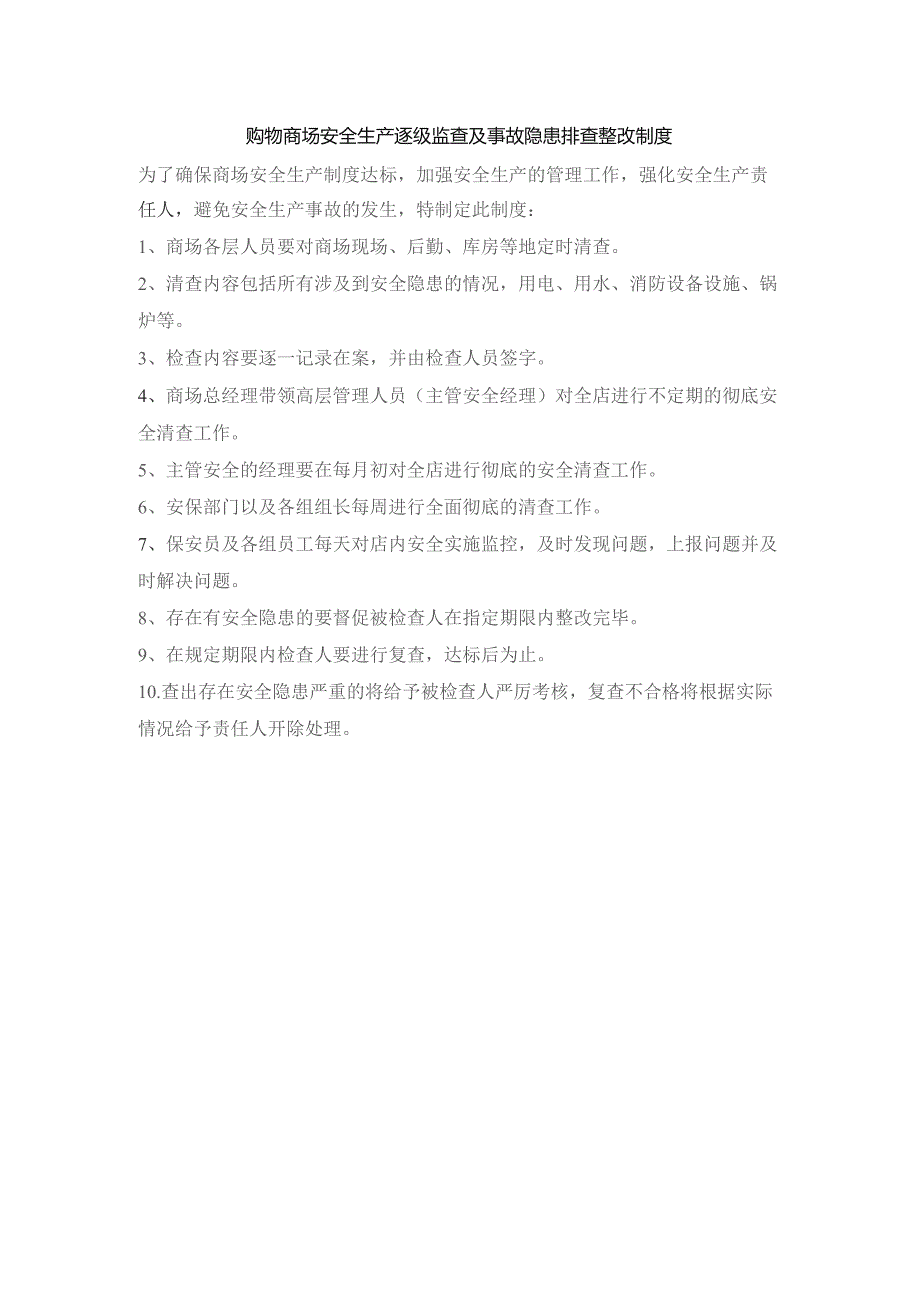 购物商场安全生产逐级监查及事故隐患排查整改制度

为了确保商场安全生产制度达标，加强安全生产的管理工作，强化安全生产责任人，避免安全生产事故的发生，特制定此制度：

1、商场各层人员要对商场现场、后勤、库房等地定时清查。

2、清查内容包括所有涉及到安全隐患的情况，用电、用水、消防设备设施、锅炉等。

3、检查内容要逐一记录在案，并由检查人员签字。

4、商场总经理带领高层管理人员（主管安全经理）对全店进行不定期的彻底安全清查工作。

5、主管安全的经理要在每月初对全店进行彻底的安全清查工作。

6、安保部门以及各组组长每周进行全面彻底的清查工作。

7、保安员及各组员工每天对店内安全实施监控，及时发现问题，上报问题并及时解决问题。

8、存在有安全隐患的要督促被检查人在指定期限内整改完毕。

9、在规定期限内检查人要进行复查，达标后为止。

10.查出存在安全隐患严重的将给予被检查人严厉考核，复查不合格将根据实际情况给予责任人开除处理。